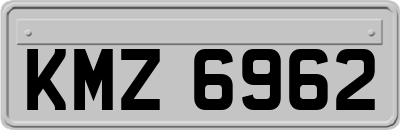 KMZ 6962